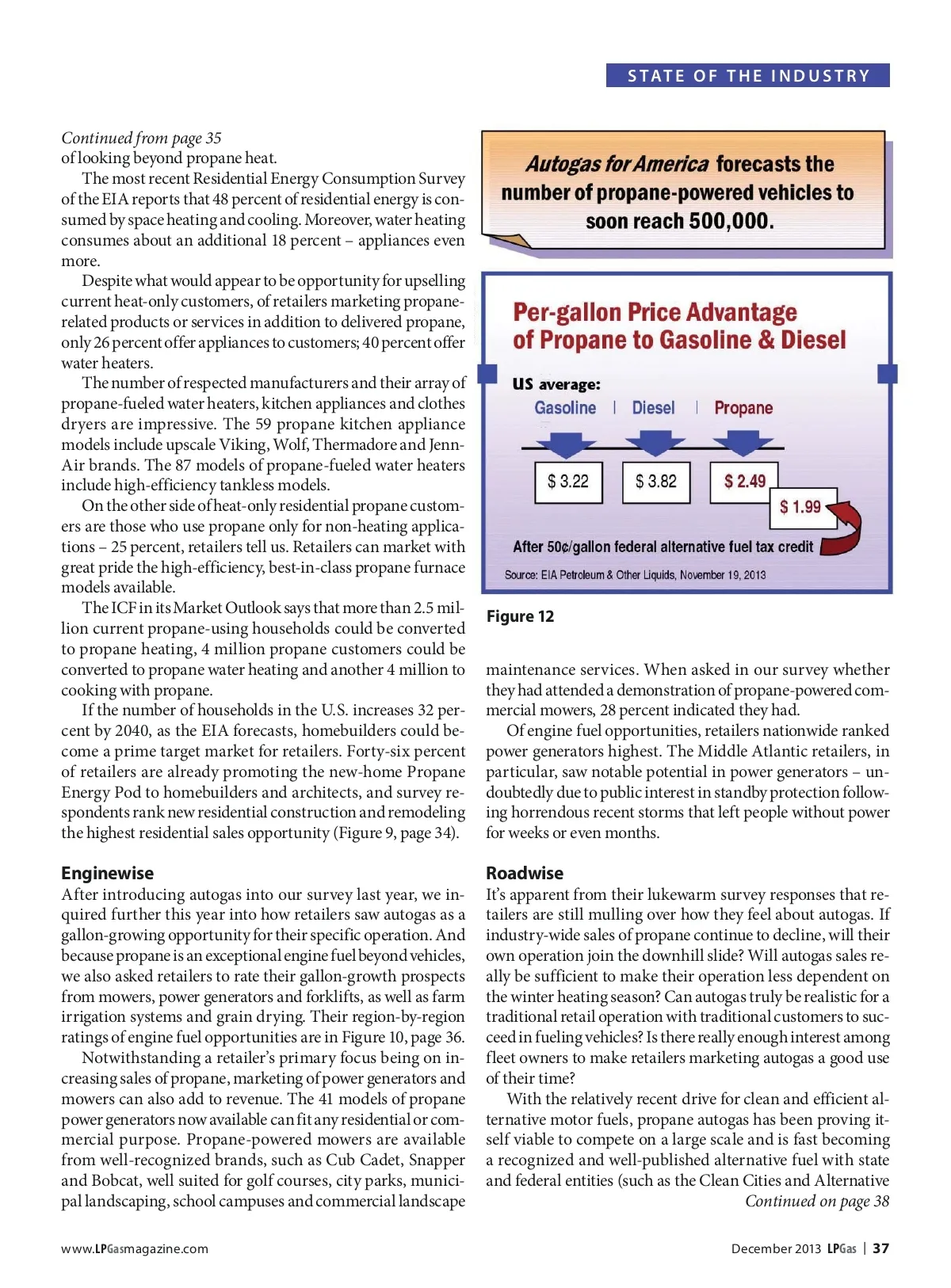 STATE OF THE INDUSTRY

Continued from page 35
of looking beyond propane heat.

The most recent Residential Energy Consumption Survey of the EIA reports that 48 percent of residential energy is consumed by space heating and cooling. Moreover, water heating consumes about an additional 18 percent – appliances even more.

Despite what would appear to be opportunity for upselling current heat-only customers, of retailers marketing propane-related products or services in addition to delivered propane, only 26 percent offer appliances to customers; 40 percent offer water heaters.

The number of respected manufacturers and their array of propane-fueled water heaters, kitchen appliances and clothes dryers are impressive. The 59 propane kitchen appliance models include upscale Viking, Wolf, Thermadore and Jenn-Air brands. The 87 models of propane-fueled water heaters include high-efficiency tankless models.

On the other side of heat-only residential propane customers are those who use propane only for non-heating applications – 25 percent, retailers tell us. Retailers can market with great pride the high-efficiency, best-in-class propane furnace models available.

The ICF in its Market Outlook says that more than 2.5 million current propane-using households could be converted to propane heating, 4 million propane customers could be converted to propane water heating and another 4 million to cooking with propane.

If the number of households in the U.S. increases 32 percent by 2040, as the EIA forecasts, homebuilders could become a prime target market for retailers. Forty-six percent of retailers are already promoting the new-home Propane Energy Pod to homebuilders and architects, and survey respondents rank new residential construction and remodeling the highest residential sales opportunity (Figure 9, page 34).

Enginewise
After introducing autogas into our survey last year, we inquired further this year into how retailers saw autogas as a gallon-growing opportunity for their specific operation. And because propane is an exceptional engine fuel beyond vehicles, we also asked retailers to rate their gallon-growth prospects from mowers, power generators and forklifts, as well as farm irrigation systems and grain drying. Their region-by-region ratings of engine fuel opportunities are in Figure 10, page 36.

Notwithstanding a retailer's primary focus being on increasing sales of propane, marketing of power generators and mowers can also add to revenue. The 41 models of propane power generators now available can fit any residential or commercial purpose. Propane-powered mowers are available from well-recognized brands, such as Cub Cadet, Snapper and Bobcat, well suited for golf courses, city parks, municipal landscaping, school campuses and commercial landscape

Autogas for America forecasts the number of propane-powered vehicles to soon reach 500,000.

Per-gallon Price Advantage of Propane to Gasoline & Diesel

US average:
Gasoline | Diesel | Propane
$ 3.22 $ 3.82 $ 2.49
$ 1.99
After 50¢/gallon federal alternative fuel tax credit
Source: EIA Petroleum & Other Liquids, November 19, 2013

Figure 12

maintenance services. When asked in our survey whether they had attended a demonstration of propane-powered commercial mowers, 28 percent indicated they had.

Of engine fuel opportunities, retailers nationwide ranked power generators highest. The Middle Atlantic retailers, in particular, saw notable potential in power generators – undoubtedly due to public interest in standby protection following horrendous recent storms that left people without power for weeks or even months.

Roadwise
It's apparent from their lukewarm survey responses that retailers are still mulling over how they feel about autogas. If industry-wide sales of propane continue to decline, will their own operation join the downhill slide? Will autogas sales really be sufficient to make their operation less dependent on the winter heating season? Can autogas truly be realistic for a traditional retail operation with traditional customers to succeed in fueling vehicles? Is there really enough interest among fleet owners to make retailers marketing autogas a good use of their time?

With the relatively recent drive for clean and efficient alternative motor fuels, propane autogas has been proving itself viable to compete on a large scale and is fast becoming a recognized and well-published alternative fuel with state and federal entities (such as the Clean Cities and Alternative
Continued on page 38

www.LPGasmagazine.com

December 2013 LPGas | 37